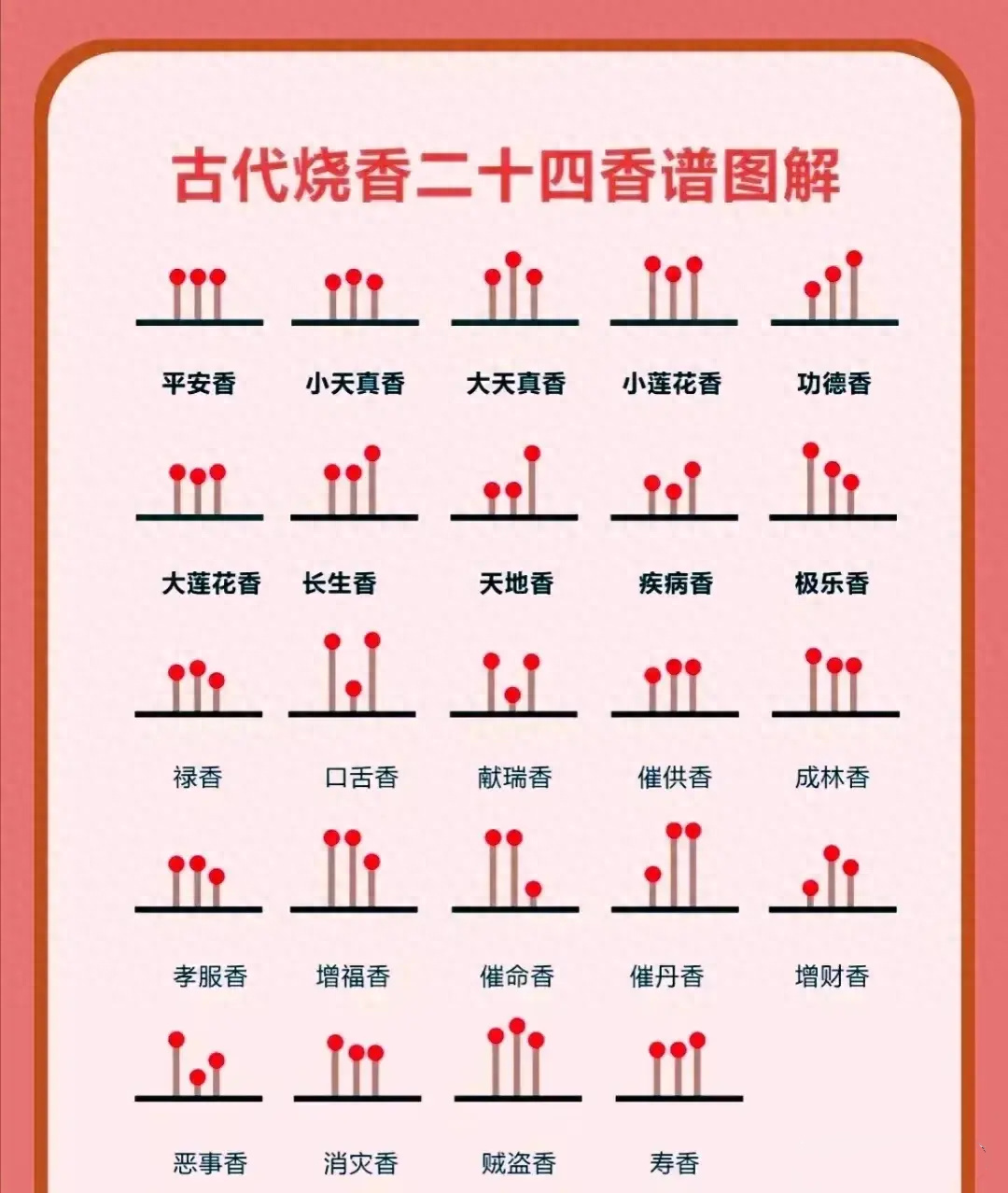 古代烧香二十四香谱图解

平安香
小天真香
大天真香
小莲花香
功德香

大莲花香
长生香
天地香
疾病香
极乐香

禄香
口舌香
献瑞香
催供香
成林香

孝服香
增福香
催命香
催丹香
增财香

恶事香
消灾香
贼盗香
寿香